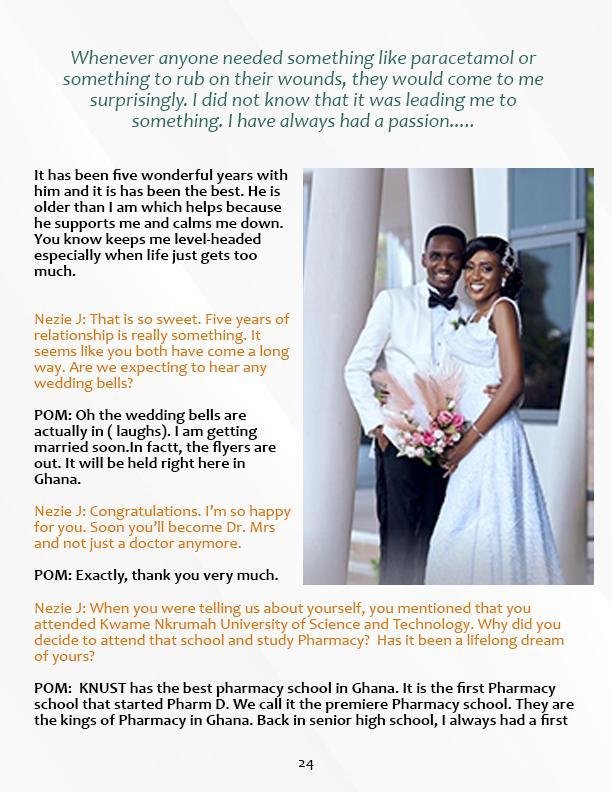 Whenever anyone needed something like paracetamol or something to rub on their wounds, they would come to me surprisingly. I did not know that it was leading me to something. I have always had a passion.....

It has been five wonderful years with him and it is has been the best. He is older than I am which helps because he supports me and calms me down. You know keeps me level-headed especially when life just gets too much.

Nezie J: That is so sweet. Five years of relationship is really something. It seems like you both have come a long way. Are we expecting to hear any wedding bells?

POM: Oh the wedding bells are actually in ( laughs). I am getting married soon.In factt, the flyers are out. It will be held right here in Ghana.

Nezie J: Congratulations. I'm so happy for you. Soon you'll become Dr. Mrs and not just a doctor anymore.

POM: Exactly, thank you very much.

Nezie J: When you were telling us about yourself, you mentioned that you attended Kwame Nkrumah University of Science and Technology. Why did you decide to attend that school and study Pharmacy? Has it been a lifelong dream of yours?

POM: KNUST has the best pharmacy school in Ghana. It is the first Pharmacy school that started Pharm D. We call it the premiere Pharmacy school. They are the kings of Pharmacy in Ghana. Back in senior high school, I always had a first

24